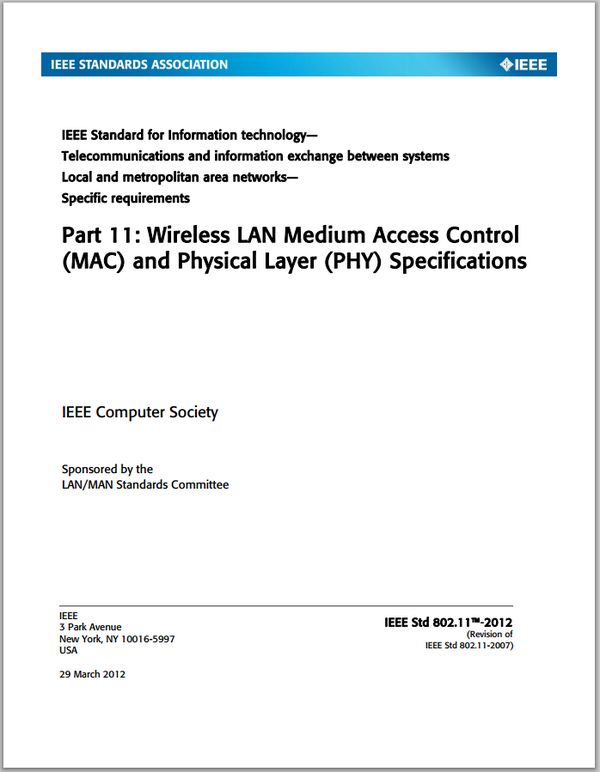 IEEE STANDARDS ASSOCIATION

IEEE

IEEE Standard for Information technology—
Telecommunications and information exchange between systems
Local and metropolitan area networks—
Specific requirements

Part 11: Wireless LAN Medium Access Control (MAC) and Physical Layer (PHY) Specifications

IEEE Computer Society

Sponsored by the
LAN/MAN Standards Committee

IEEE
3 Park Avenue
New York, NY 10016-5997
USA

29 March 2012

IEEE Std 802.11™-2012
(Revision of
IEEE Std 802.11-2007)